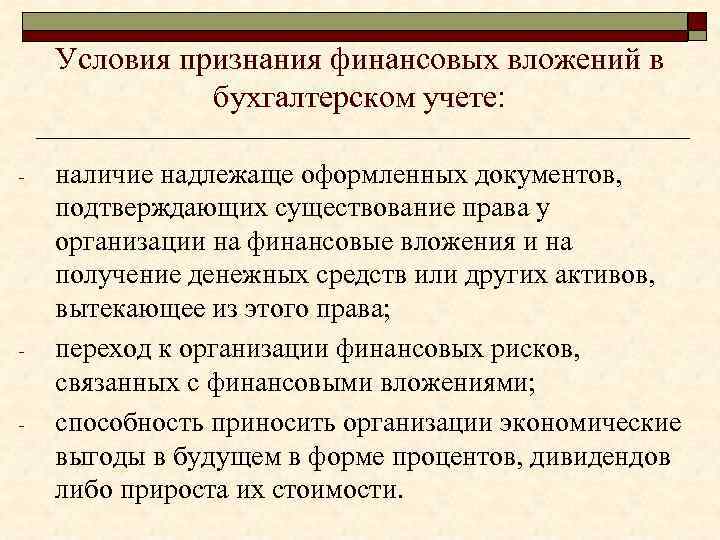 Условия признания финансовых вложений в бухгалтерском учете:

- наличие надлежаще оформленных документов, подтверждающих существование права у организации на финансовые вложения и на получение денежных средств или других активов, вытекающее из этого права;

- переход к организации финансовых рисков, связанных с финансовыми вложениями;

- способность приносить организации экономические выгоды в будущем в форме процентов, дивидендов либо прироста их стоимости.